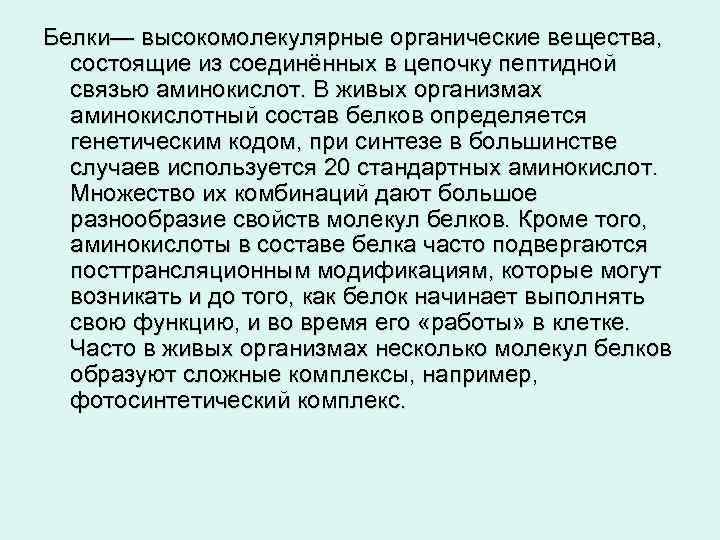 Белки— высокомолекулярные органические вещества, состоящие из соединённых в цепочку пептидной связью аминокислот. В живых организмах аминокислотный состав белков определяется генетическим кодом, при синтезе в большинстве случаев используется 20 стандартных аминокислот. Множество их комбинаций дают большое разнообразие свойств молекул белков. Кроме того, аминокислоты в составе белка часто подвергаются посттрансляционным модификациям, которые могут возникать и до того, как белок начинает выполнять свою функцию, и во время его «работы» в клетке. Часто в живых организмах несколько молекул белков образуют сложные комплексы, например, фотосинтетический комплекс.